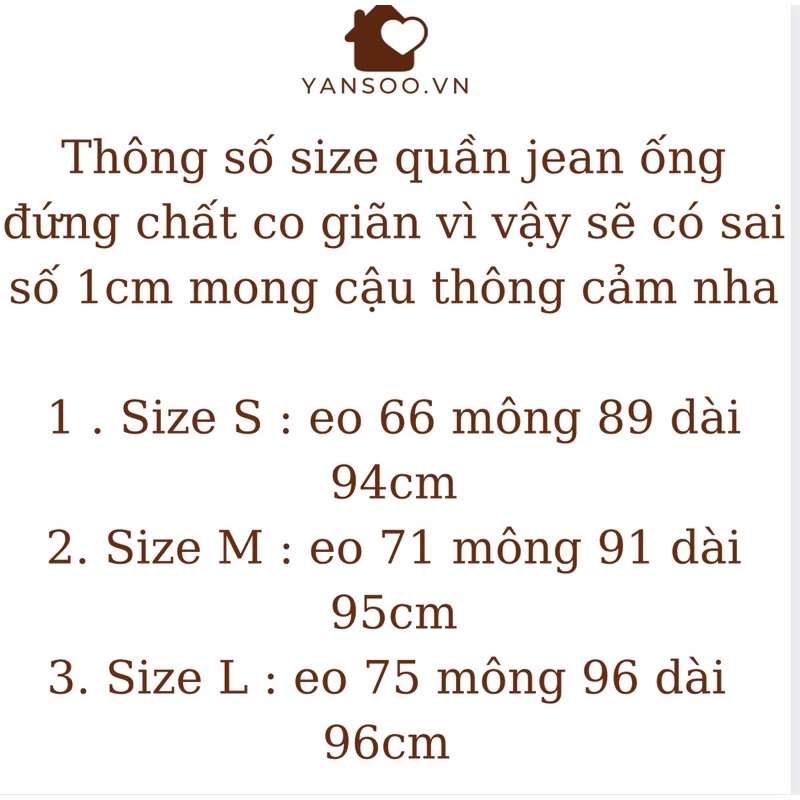 YANSOO.VN

Thông số size quần jean ống đứng chất co giãn vì vậy sẽ có sai số 1cm mong cậu thông cảm nha

1 . Size S : eo 66 mông 89 dài 94cm
2. Size M : eo 71 mông 91 dài 95cm
3. Size L : eo 75 mông 96 dài 96cm